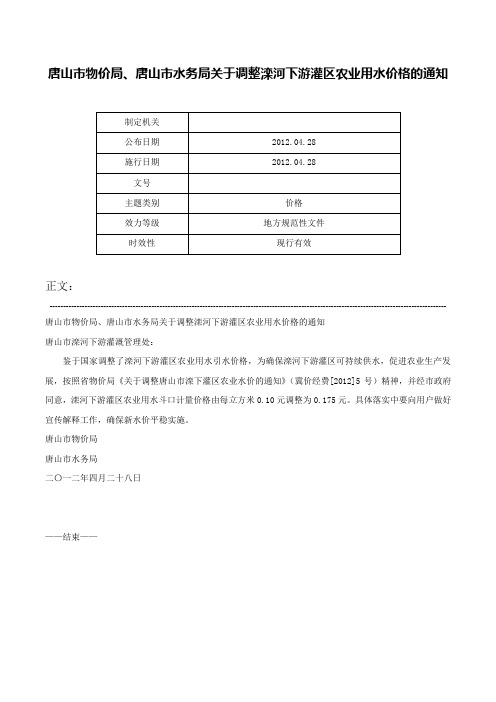 唐山市物价局、唐山市水务局关于调整滦河下游灌区农业用水价格的通知

| 制定机关 |  |
|---|---|
| 公布日期 | 2012.04.28 |
| 施行日期 | 2012.04.28 |
| 文号 |  |
| 主题类别 | 价格 |
| 效力等级 | 地方规范性文件 |
| 时效性 | 现行有效 |

正文：

唐山市物价局、唐山市水务局关于调整滦河下游灌区农业用水价格的通知

唐山市滦河下游灌溉管理处：

鉴于国家调整了滦河下游灌区农业用水引水价格，为确保滦河下游灌区可持续供水，促进农业生产发展，按照省物价局《关于调整唐山市滦下灌区农业水价的通知》（冀价经费[2012]5号）精神，并经市政府同意，滦河下游灌区农业用水斗口计量价格由每立方米0.10元调整为0.175元。具体落实中要向用户做好宣传解释工作，确保新水价平稳实施。

唐山市物价局

唐山市水务局

二〇一二年四月二十八日

——结束——